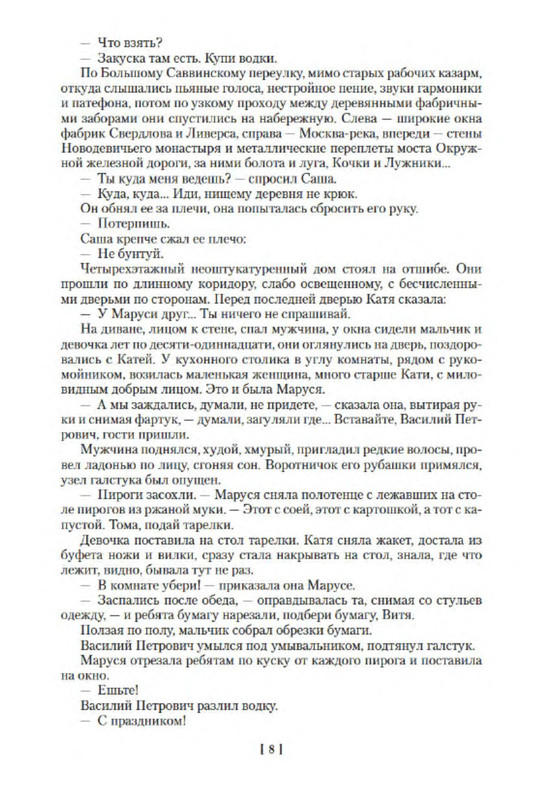 — Что взять?

— Закуска там есть. Купи водки.

По Большому Саввинскому переулку, мимо старых рабочих казарм, откуда слышались пьяные голоса, нестройное пение, звуки гармоники и патефона, потом по узкому проходу между деревянными фабричными заборами они спустились на набережную. Слева — широкие окна фабрик Свердлова и Ливерса, справа — Москва-река, впереди — стены Новодевичьего монастыря и металлические переплеты моста Окружной железной дороги, за ними болота и луга, Кочки и Лужники...

— Ты куда меня ведешь? — спросил Саша.

— Куда, куда... Иди, нищему деревня не крюк.

Он обнял ее за плечи, она попыталась сбросить его руку.

— Потерпишь.

Саша крепче сжал ее плечо:

— Не бунтуй.

Четырехэтажный неоштукатуренный дом стоял на отшибе. Они прошли по длинному коридору, слабо освещенному, с бесчисленными дверьми по сторонам. Перед последней дверью Катя сказала:

— У Маруси друг... Ты ничего не спрашивай.

На диване, лицом к стене, спал мужчина, у окна сидели мальчик и девочка лет по десяти-одиннадцати, они оглянулись на дверь, поздоровались с Катей. У кухонного столика в углу комнаты, рядом с рукомойником, возилась маленькая женщина, много старше Кати, с миловидным добрым лицом. Это и была Маруся.

— А мы заждались, думали, не придете, — сказала она, вытирая руки и снимая фартук, — думали, загуляли где... Вставайте, Василий Петрович, гости пришли.

Мужчина поднялся, худой, хмурый, пригладил редкие волосы, провел ладонью по лицу, сгоняя сон. Воротничок его рубашки примялся, узел галстука был опущен.

— Пироги засохли. — Маруся сняла полотенце с лежавших на столе пирогов из ржаной муки. — Этот с соей, этот с картошкой, а тот с капустой. Тома, подай тарелки.

Девочка поставила на стол тарелки. Катя сняла жакет, достала из буфета ножи и вилки, сразу стала накрывать на стол, знала, где что лежит, видно, бывала тут не раз.

— В комнате убери! — приказала она Марусе.

— Заспались после обеда, — оправдывалась та, снимая со стульев одежду, — и ребята бумагу нарезали, подбери бумагу, Витя.

Ползая по полу, мальчик собрал обрезки бумаги.

Василий Петрович умылся под умывальником, подтянул галстук.

Маруся отрезала ребятам по куску от каждого пирога и поставила на окно.

— Ешьте!

Василий Петрович разлил водку.

— С праздником!

[ 8 ]